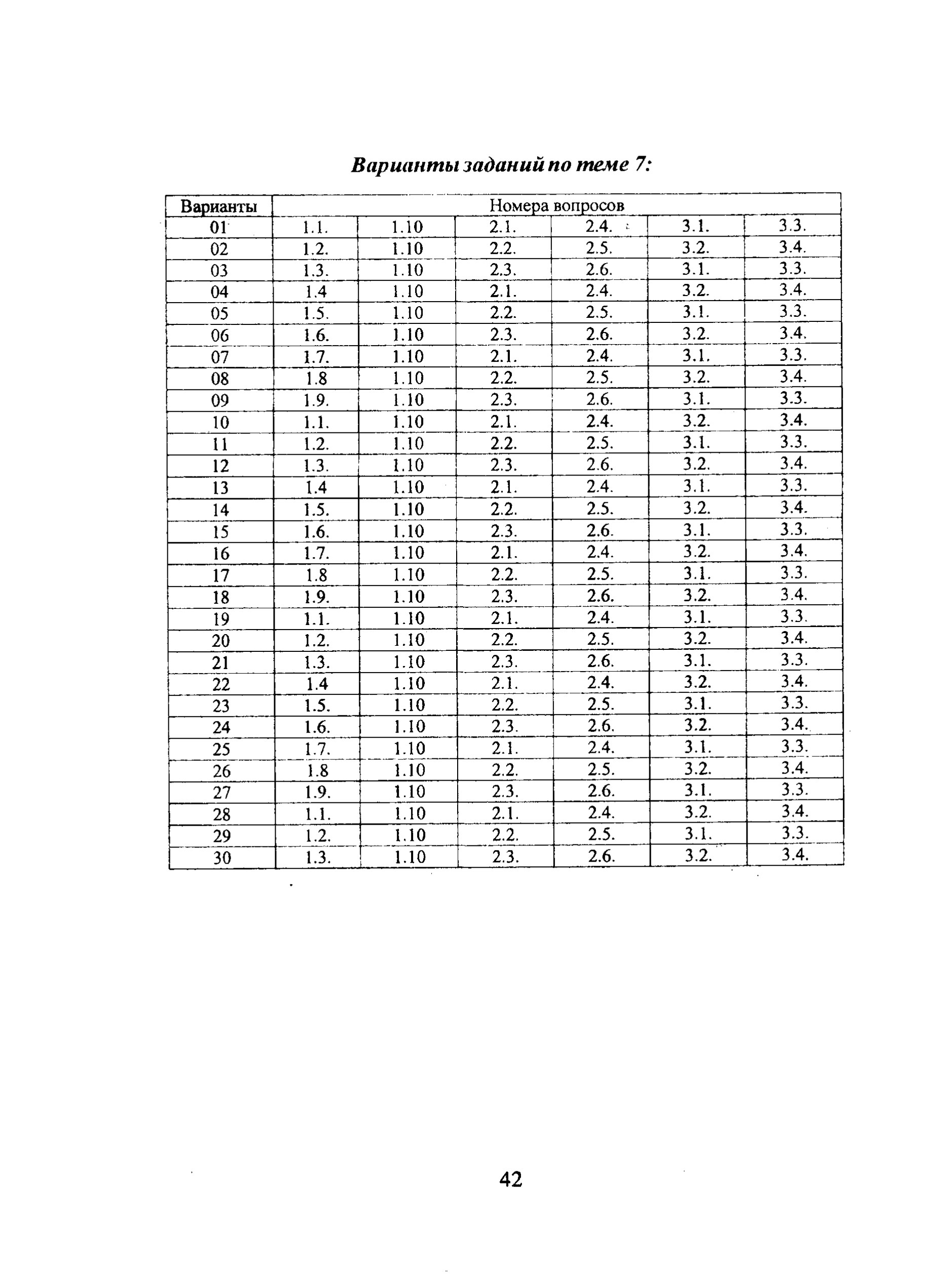 Варианты заданий по теме 7:

| Варианты | Номера вопросов | | | | | |
|---|---|---|---|---|---|---|
| 01 | 1.1. | 1.10 | 2.1. | 2.4. | 3.1. | 3.3. |
| 02 | 1.2. | 1.10 | 2.2. | 2.5. | 3.2. | 3.4. |
| 03 | 1.3. | 1.10 | 2.3. | 2.6. | 3.1. | 3.3. |
| 04 | 1.4 | 1.10 | 2.1. | 2.4. | 3.2. | 3.4. |
| 05 | 1.5. | 1.10 | 2.2. | 2.5. | 3.1. | 3.3. |
| 06 | 1.6. | 1.10 | 2.3. | 2.6. | 3.2. | 3.4. |
| 07 | 1.7. | 1.10 | 2.1. | 2.4. | 3.1. | 3.3. |
| 08 | 1.8 | 1.10 | 2.2. | 2.5. | 3.2. | 3.4. |
| 09 | 1.9. | 1.10 | 2.3. | 2.6. | 3.1. | 3.3. |
| 10 | 1.1. | 1.10 | 2.1. | 2.4. | 3.2. | 3.4. |
| 11 | 1.2. | 1.10 | 2.2. | 2.5. | 3.1. | 3.3. |
| 12 | 1.3. | 1.10 | 2.3. | 2.6. | 3.2. | 3.4. |
| 13 | 1.4 | 1.10 | 2.1. | 2.4. | 3.1. | 3.3. |
| 14 | 1.5. | 1.10 | 2.2. | 2.5. | 3.2. | 3.4. |
| 15 | 1.6. | 1.10 | 2.3. | 2.6. | 3.1. | 3.3. |
| 16 | 1.7. | 1.10 | 2.1. | 2.4. | 3.2. | 3.4. |
| 17 | 1.8 | 1.10 | 2.2. | 2.5. | 3.1. | 3.3. |
| 18 | 1.9. | 1.10 | 2.3. | 2.6. | 3.2. | 3.4. |
| 19 | 1.1. | 1.10 | 2.1. | 2.4. | 3.1. | 3.3. |
| 20 | 1.2. | 1.10 | 2.2. | 2.5. | 3.2. | 3.4. |
| 21 | 1.3. | 1.10 | 2.3. | 2.6. | 3.1. | 3.3. |
| 22 | 1.4 | 1.10 | 2.1. | 2.4. | 3.2. | 3.4. |
| 23 | 1.5. | 1.10 | 2.2. | 2.5. | 3.1. | 3.3. |
| 24 | 1.6. | 1.10 | 2.3. | 2.6. | 3.2. | 3.4. |
| 25 | 1.7. | 1.10 | 2.1. | 2.4. | 3.1. | 3.3. |
| 26 | 1.8 | 1.10 | 2.2. | 2.5. | 3.2. | 3.4. |
| 27 | 1.9. | 1.10 | 2.3. | 2.6. | 3.1. | 3.3. |
| 28 | 1.1. | 1.10 | 2.1. | 2.4. | 3.2. | 3.4. |
| 29 | 1.2. | 1.10 | 2.2. | 2.5. | 3.1. | 3.3. |
| 30 | 1.3. | 1.10 | 2.3. | 2.6. | 3.2. | 3.4. |

42